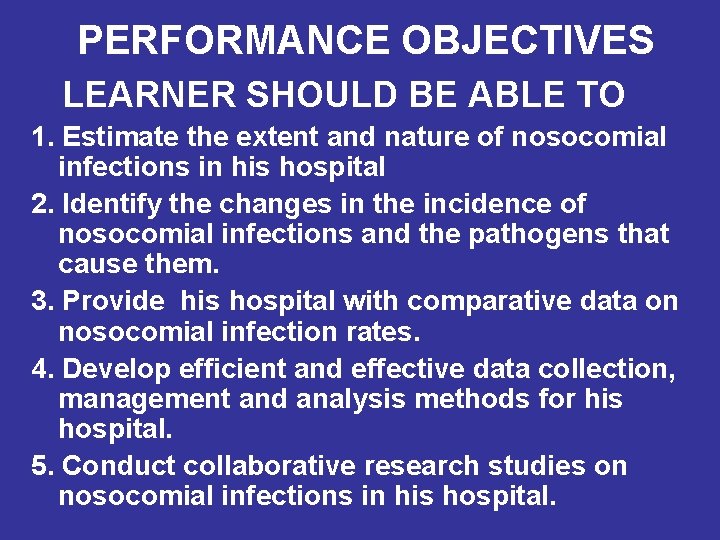 PERFORMANCE OBJECTIVES

LEARNER SHOULD BE ABLE TO

1. Estimate the extent and nature of nosocomial infections in his hospital

2. Identify the changes in the incidence of nosocomial infections and the pathogens that cause them.

3. Provide  his hospital with comparative data on nosocomial infection rates.

4. Develop efficient and effective data collection, management and analysis methods for his hospital.

5. Conduct collaborative research studies on nosocomial infections in his hospital.